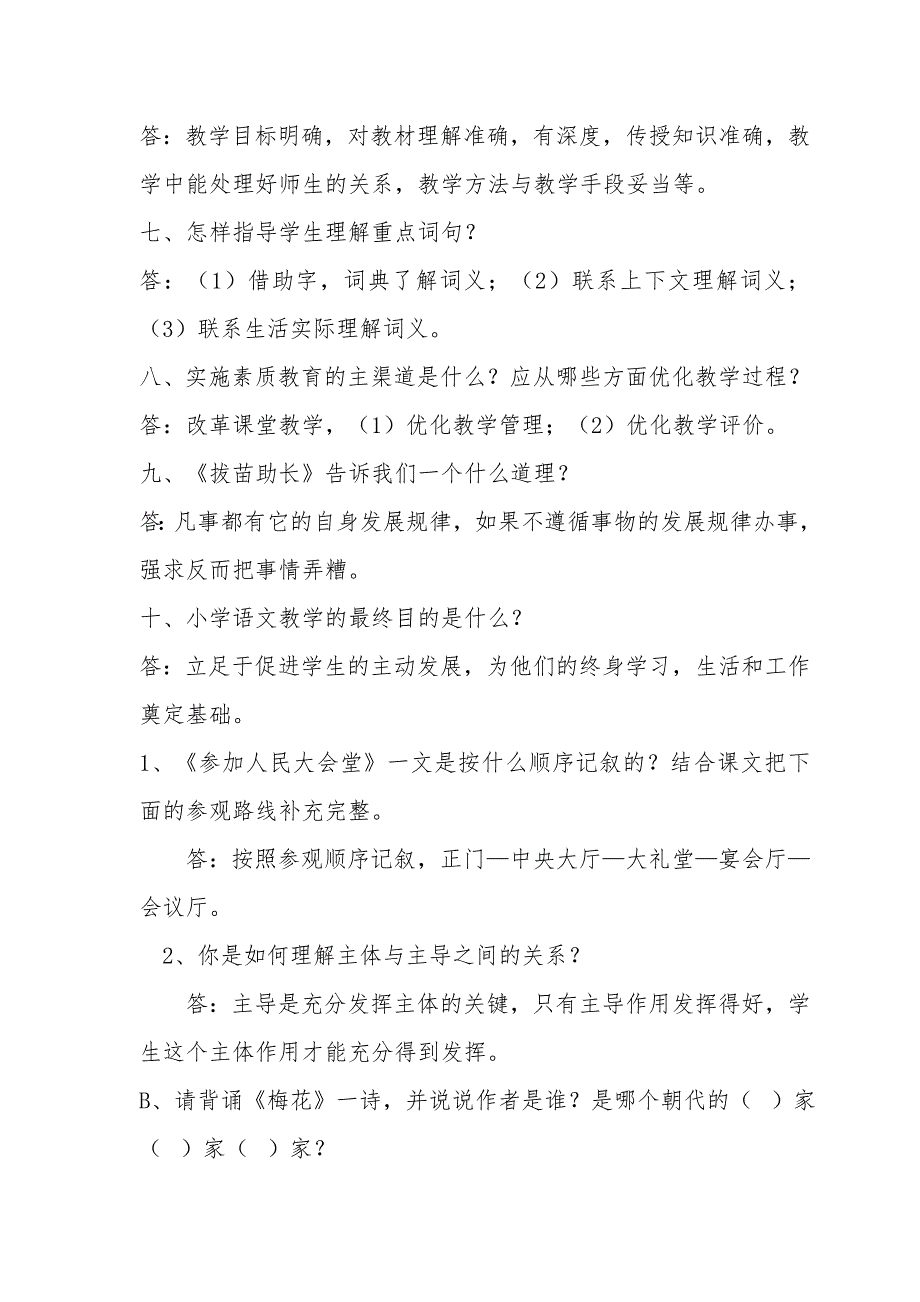 答：教学目标明确，对教材理解准确，有深度，传授知识准确，教学中能处理好师生的关系，教学方法与教学手段妥当等。

七、怎样指导学生理解重点词句？

答：（1）借助字，词典了解词义；（2）联系上下文理解词义；（3）联系生活实际理解词义。

八、实施素质教育的主渠道是什么？应从哪些方面优化教学过程？

答：改革课堂教学，（1）优化教学管理；（2）优化教学评价。

九、《拔苗助长》告诉我们一个什么道理？

答：凡事都有它的自身发展规律，如果不遵循事物的发展规律办事，强求反而把事情弄糟。

十、小学语文教学的最终目的是什么？

答：立足于促进学生的主动发展，为他们的终身学习，生活和工作奠定基础。

1、《参加人民大会堂》一文是按什么顺序记叙的？结合课文把下面的参观路线补充完整。

答：按照参观顺序记叙，正门—中央大厅—大礼堂—宴会厅—会议厅。

2、你是如何理解主体与主导之间的关系？

答：主导是充分发挥主体的关键，只有主导作用发挥得好，学生这个主体作用才能充分得到发挥。

B、请背诵《梅花》一诗，并说说作者是谁？是哪个朝代的（ ）家（ ）家（ ）家？